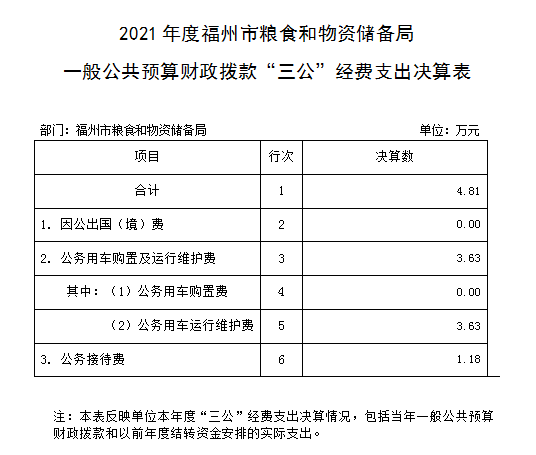 2021年度福州市粮食和物资储备局

一般公共预算财政拨款“三公”经费支出决算表

部门：福州市粮食和物资储备局 单位：万元

| 项目 | 行次 | 决算数 |
|---|---|---|
| 合计 | 1 | 4.81 |
| 1.因公出国（境）费 | 2 | 0.00 |
| 2.公务用车购置及运行维护费 | 3 | 3.63 |
| 其中：（1）公务用车购置费 | 4 | 0.00 |
| （2）公务用车运行维护费 | 5 | 3.63 |
| 3.公务接待费 | 6 | 1.18 |

注：本表反映单位本年度“三公”经费支出决算情况，包括当年一般公共预算财政拨款和以前年度结转资金安排的实际支出。